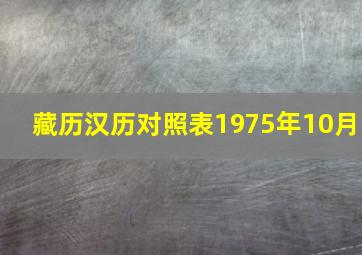 藏历汉历对照表1975年10月